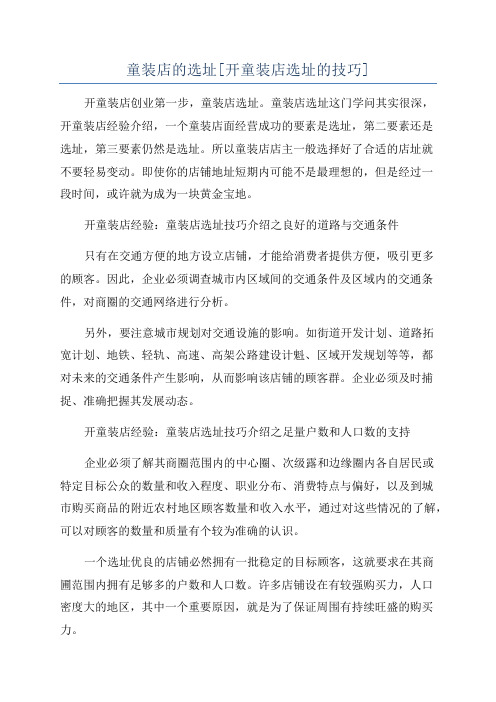 童装店的选址[开童装店选址的技巧]

开童装店创业第一步，童装店选址。童装店选址这门学问其实很深，开童装店经验介绍，一个童装店面经营成功的要素是选址，第二要素还是选址，第三要素仍然是选址。所以童装店店主一般选择好了合适的店址就不要轻易变动。即使你的店铺地址短期内可能不是最理想的，但是经过一段时间，或许就为成为一块黄金宝地。

开童装店经验：童装店选址技巧介绍之良好的道路与交通条件

只有在交通方便的地方设立店铺，才能给消费者提供方便，吸引更多的顾客。因此，企业必须调查城市内区域间的交通条件及区域内的交通条件，对商圈的交通网络进行分析。

另外，要注意城市规划对交通设施的影响。如街道开发计划、道路拓宽计划、地铁、轻轨、高速、高架公路建设计魁、区域开发规划等等，都对未来的交通条件产生影响，从而影响该店铺的顾客群。企业必须及时捕捉、准确把握其发展动态。

开童装店经验：童装店选址技巧介绍之足量户数和人口数的支持

企业必须了解其商圈范围内的中心圈、次级露和边缘圈内各自居民或特定目标公众的数量和收入程度、职业分布、消费特点与偏好，以及到城市购买商品的附近农村地区顾客数量和收入水平，通过对这些情况的了解，可以对顾客的数量和质量有个较为准确的认识。

一个选址优良的店铺必然拥有一批稳定的目标顾客，这就要求在其商圃范围内拥有足够多的户数和人口数。许多店铺设在有较强购买力，人口密度大的地区，其中一个重要原因，就是为了保证周围有持续旺盛的购买力。